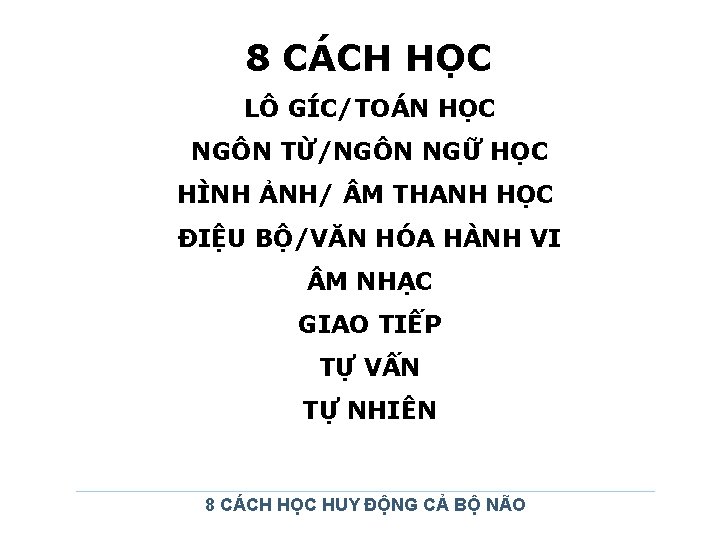 8 CÁCH HỌC

LÔ GÍC/TOÁN HỌC

NGÔN TỪ/NGÔN NGỮ HỌC

HÌNH ẢNH/ ÂM THANH HỌC

ĐIỆU BỘ/VĂN HÓA HÀNH VI

ÂM NHẠC

GIAO TIẾP

TỰ VẤN

TỰ NHIÊN

8 CÁCH HỌC HUY ĐỘNG CẢ BỘ NÃO